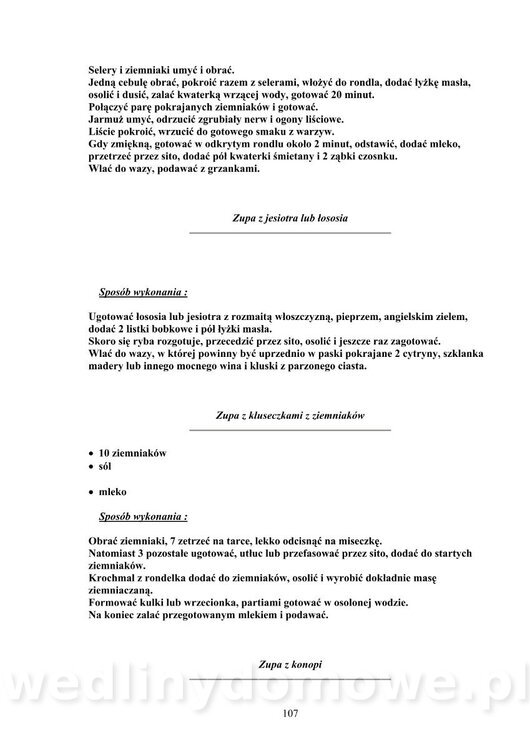 Selery i ziemniaki umyć i obrać.
Jedną cebulę obrać, pokroić razem z selerami, włożyć do rondla, dodać łyżkę masła, osolić i dusić, zalać kwaterką wrzącej wody, gotować 20 minut.
Połączyć parę pokrajanych ziemniaków i gotować.
Jarmuż umyć, odrzucić zgrubiały nerw i ogony liściowe.
Liście pokroić, wrzucić do gotowego smaku z warzyw.
Gdy zmiękną, gotować w odkrytym rondlu około 2 minut, odstawić, dodać mleko, przetrzeć przez sito, dodać pół kwaterki śmietany i 2 ząbki czosnku.
Wlać do wazy, podawać z grzankami.

Zupa z jesiotra lub łososia

Sposób wykonania :

Ugotować łososia lub jesiotra z rozmaitą włoszczyzną, pieprzem, angielskim zielem, dodać 2 listki bobkowe i pół łyżki masła.
Skoro się ryba rozgotuje, przecedzić przez sito, osolić i jeszcze raz zagotować.
Wlać do wazy, w której powinny być uprzednio w paski pokrajane 2 cytryny, szklanka madery lub innego mocnego wina i kluski z parzonego ciasta.

Zupa z kluseczkami z ziemniaków

• 10 ziemniaków
• sól
• mleko

Sposób wykonania :

Obrać ziemniaki, 7 zetrzeć na tarce, lekko odcisnąć na miseczkę.
Natomiast 3 pozostałe ugotować, utłuc lub przefasować przez sito, dodać do startych ziemniaków.
Krochmal z rondelka dodać do ziemniaków, osolić i wyrobić dokładnie masę ziemniaczaną.
Formować kulki lub wrzecionka, partiami gotować w osolonej wodzie.
Na koniec zalać przegotowanym mlekiem i podawać.

Zupa z konopi

wedlinydomowe.pl

107